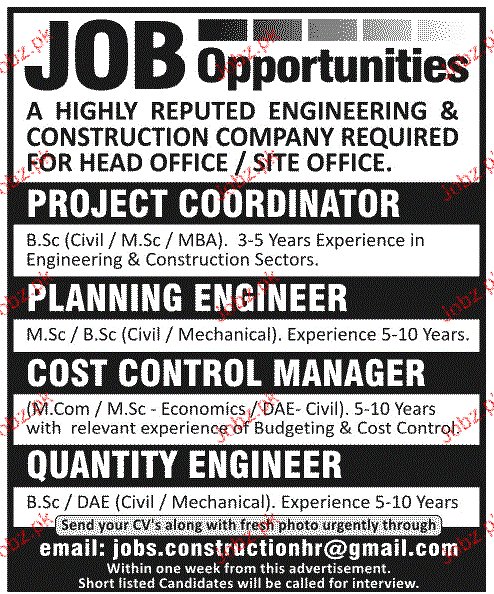 JOB Opportunities

A HIGHLY REPUTED ENGINEERING & CONSTRUCTION COMPANY REQUIRED FOR HEAD OFFICE / SITE OFFICE.

PROJECT COORDINATOR

B.Sc (Civil / M.Sc / MBA). 3-5 Years Experience in Engineering & Construction Sectors.

PLANNING ENGINEER

M.Sc / B.Sc (Civil / Mechanical). Experience 5-10 Years.

COST CONTROL MANAGER

(M.Com / M.Sc - Economics / DAE- Civil). 5-10 Years with relevant experience of Budgeting & Cost Control.

QUANTITY ENGINEER

B.Sc / DAE (Civil / Mechanical). Experience 5-10 Years

Send your CV's along with fresh photo urgently through

email: jobs.constructionhr@gmail.com

Within one week from this advertisement.
Short listed Candidates will be called for interview.

jobz.pk